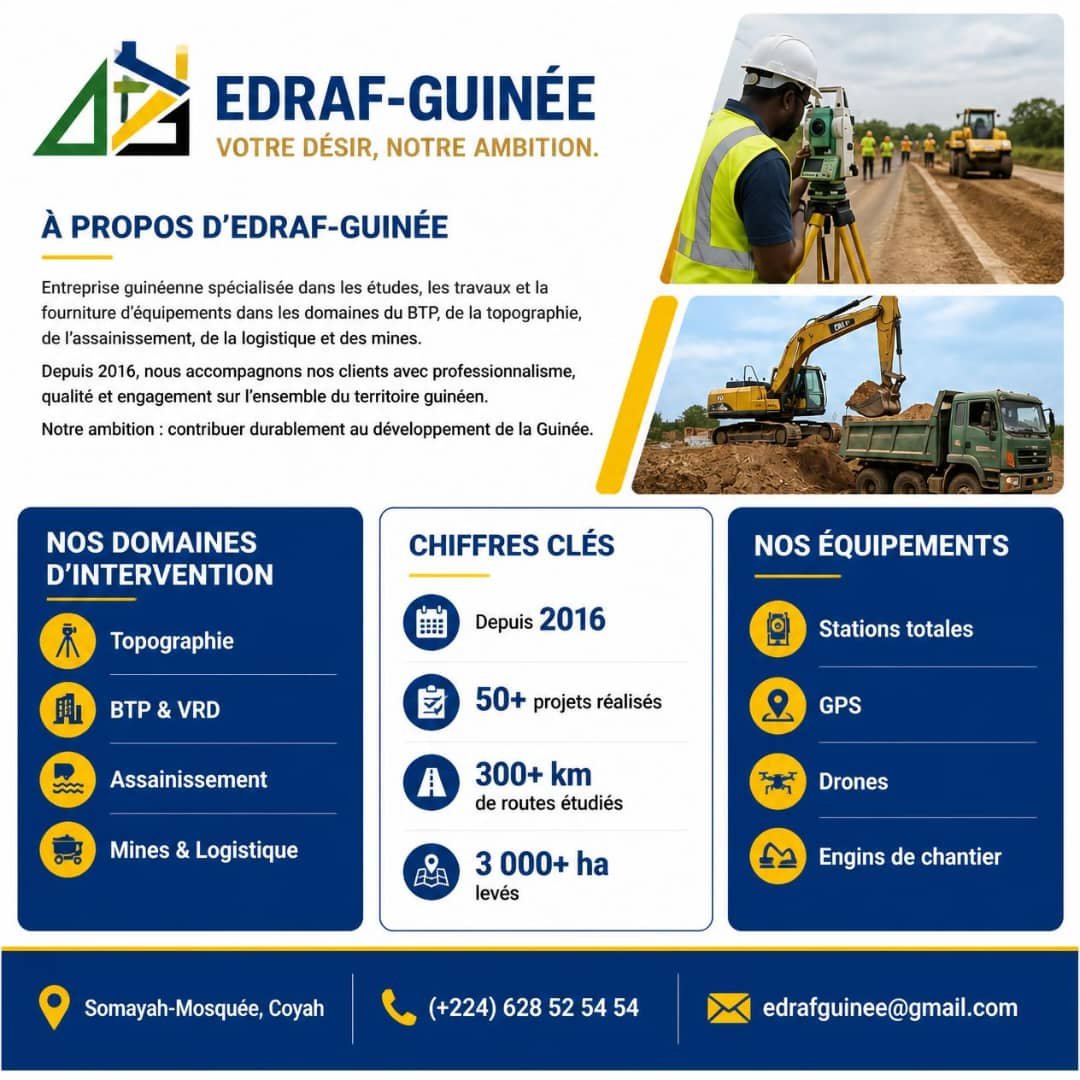 EDRAF-GUINÉE
VOTRE DÉSIR, NOTRE AMBITION.

À PROPOS D'EDRAF-GUINÉE

Entreprise guinéenne spécialisée dans les études, les travaux et la fourniture d'équipements dans les domaines du BTP, de la topographie, de l'assainissement, de la logistique et des mines.

Depuis 2016, nous accompagnons nos clients avec professionnalisme, qualité et engagement sur l'ensemble du territoire guinéen.

Notre ambition : contribuer durablement au développement de la Guinée.

NOS DOMAINES D'INTERVENTION

Topographie

BTP & VRD

Assainissement

Mines & Logistique

CHIFFRES CLÉS

Depuis 2016

50+ projets réalisés

300+ km de routes étudiés

3 000+ ha levés

NOS ÉQUIPEMENTS

Stations totales

GPS

Drones

Engins de chantier

Somayah-Mosquée, Coyah

(+224) 628 52 54 54

edrafguinee@gmail.com